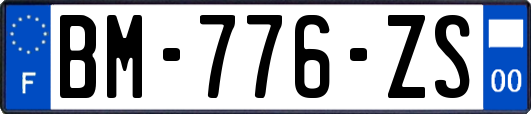 F
BM-776-ZS
00